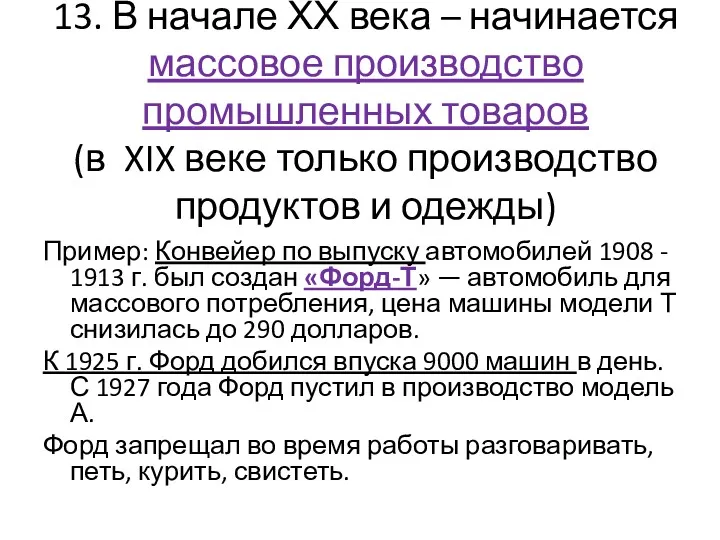 13. В начале XX века – начинается массовое производство промышленных товаров (в XIX веке только производство продуктов и одежды)

Пример: Конвейер по выпуску автомобилей 1908 - 1913 г. был создан «Форд-Т» — автомобиль для массового потребления, цена машины модели Т снизилась до 290 долларов.

К 1925 г. Форд добился впуска 9000 машин в день. С 1927 года Форд пустил в производство модель А.

Форд запрещал во время работы разговаривать, петь, курить, свистеть.